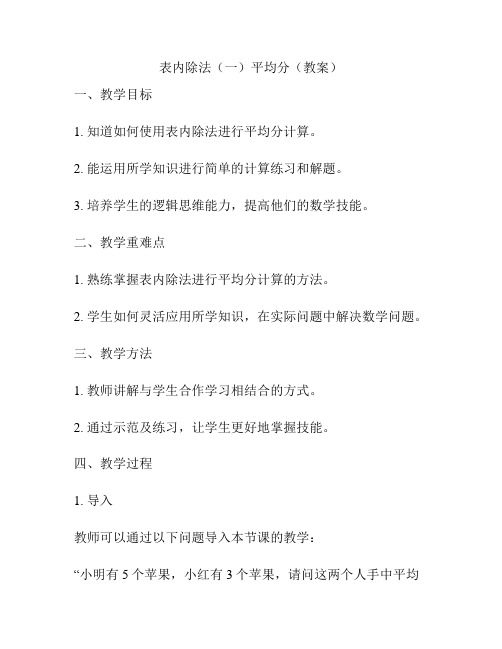 表内除法（一）平均分（教案）

一、教学目标

1. 知道如何使用表内除法进行平均分计算。

2. 能运用所学知识进行简单的计算练习和解题。

3. 培养学生的逻辑思维能力，提高他们的数学技能。

二、教学重难点

1. 熟练掌握表内除法进行平均分计算的方法。

2. 学生如何灵活应用所学知识，在实际问题中解决数学问题。

三、教学方法

1. 教师讲解与学生合作学习相结合的方式。

2. 通过示范及练习，让学生更好地掌握技能。

四、教学过程

1. 导入

教师可以通过以下问题导入本节课的教学：

“小明有 5 个苹果，小红有 3 个苹果，请问这两个人手中平均